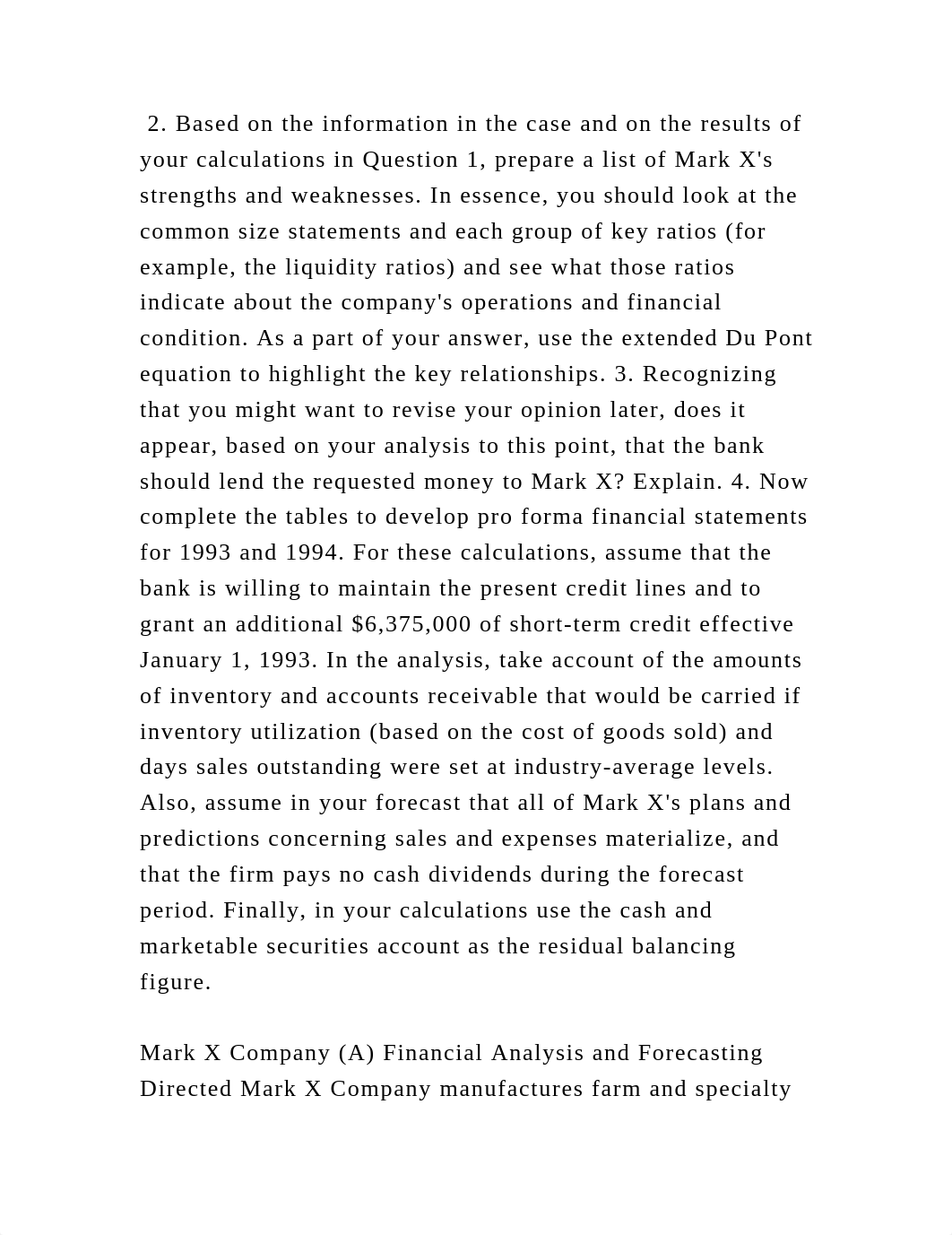 2. Based on the information in the case and on the results of your calculations in Question 1, prepare a list of Mark X's strengths and weaknesses. In essence, you should look at the common size statements and each group of key ratios (for example, the liquidity ratios) and see what those ratios indicate about the company's operations and financial condition. As a part of your answer, use the extended Du Pont equation to highlight the key relationships. 3. Recognizing that you might want to revise your opinion later, does it appear, based on your analysis to this point, that the bank should lend the requested money to Mark X? Explain. 4. Now complete the tables to develop pro forma financial statements for 1993 and 1994. For these calculations, assume that the bank is willing to maintain the present credit lines and to grant an additional \$6,375,000 of short-term credit effective January 1, 1993. In the analysis, take account of the amounts of inventory and accounts receivable that would be carried if inventory utilization (based on the cost of goods sold) and days sales outstanding were set at industry-average levels. Also, assume in your forecast that all of Mark X's plans and predictions concerning sales and expenses materialize, and that the firm pays no cash dividends during the forecast period. Finally, in your calculations use the cash and marketable securities account as the residual balancing figure.

Mark X Company (A) Financial Analysis and Forecasting Directed Mark X Company manufactures farm and specialty